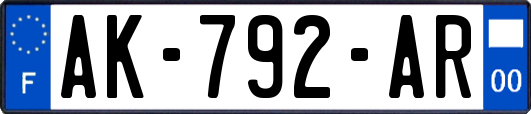 F
AK-792-AR
00